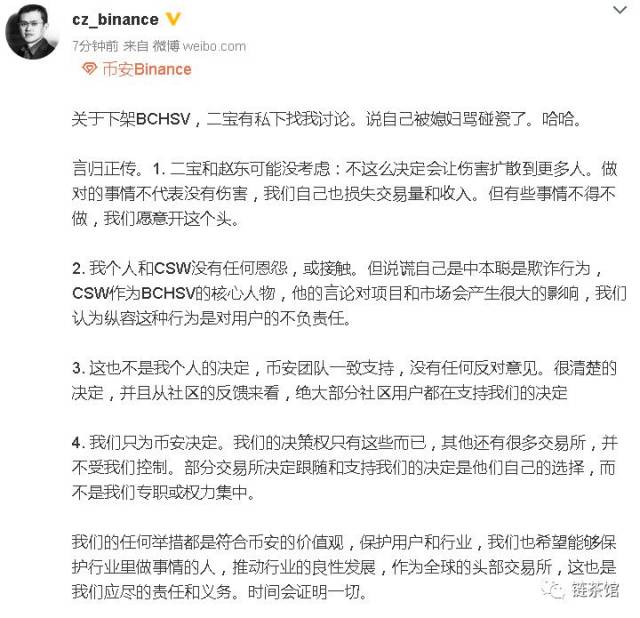 cz_binance

7分钟前 来自 微博 weibo.com

币安Binance

关于下架BCHSV，二宝有私下找我讨论。说自己被媳妇骂碰瓷了。哈哈。

言归正传。1. 二宝和赵东可能没考虑：不这么决定会让伤害扩散到更多人。做对的事情不代表没有伤害，我们自己也损失交易量和收入。但有些事情不得不做，我们愿意开这个头。

2. 我个人和CSW没有任何恩怨，或接触。但说谎自己是中本聪是欺诈行为，CSW作为BCHSV的核心人物，他的言论对项目和市场会产生很大的影响，我们认为纵容这种行为是对用户的不负责任。

3. 这也不是我个人的决定，币安团队一致支持，没有任何反对意见。很清楚的决定，并且从社区的反馈来看，绝大部分社区用户都在支持我们的决定

4. 我们只为币安决定。我们的决策权只有这些而已，其他还有很多交易所，并不受我们控制。部分交易所决定跟随和支持我们的决定是他们自己的选择，而不是我们专职或权力集中。

我们的任何举措都是符合币安的价值观，保护用户和行业，我们也希望能够保护行业里做事情的人，推动行业的良性发展，作为全球的头部交易所，这也是我们应尽的责任和义务。时间会证明一切。

链茶馆